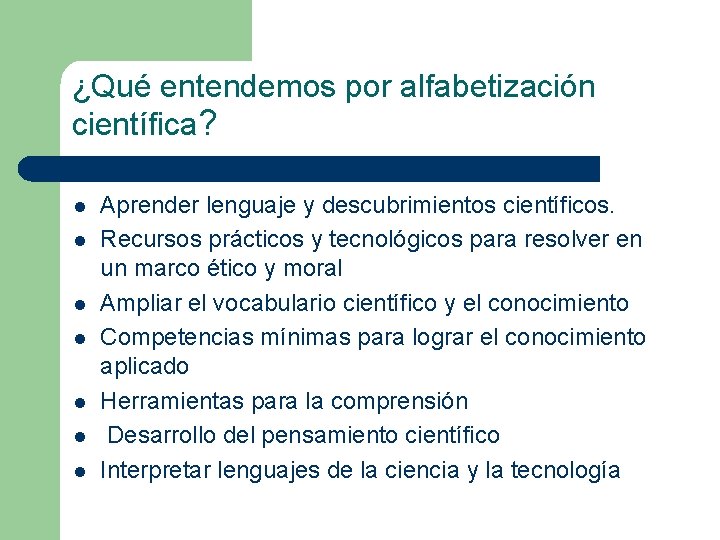 ¿Qué entendemos por alfabetización científica?

- Aprender lenguaje y descubrimientos científicos.
- Recursos prácticos y tecnológicos para resolver en un marco ético y moral
- Ampliar el vocabulario científico y el conocimiento
- Competencias mínimas para lograr el conocimiento aplicado
- Herramientas para la comprensión
- Desarrollo del pensamiento científico
- Interpretar lenguajes de la ciencia y la tecnología